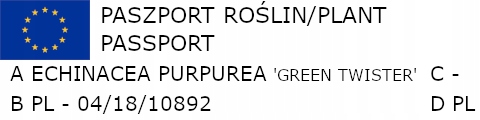 PASZPORT ROŚLIN/PLANT PASSPORT

A ECHINACEA PURPUREA 'GREEN TWISTER' C -

B PL - 04/18/10892 D PL